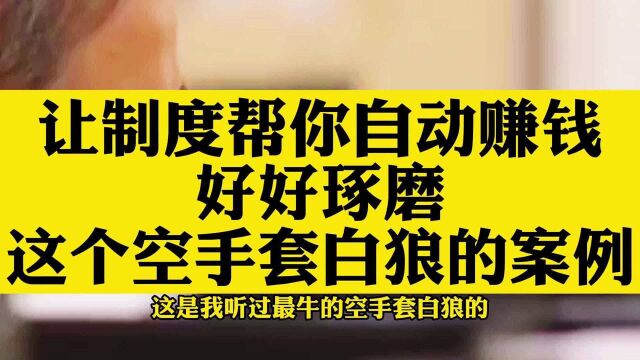 让制度帮你自动赚钱
好好琢磨
这个空手套白狼的案例

这是我听过最牛的空手套白狼的